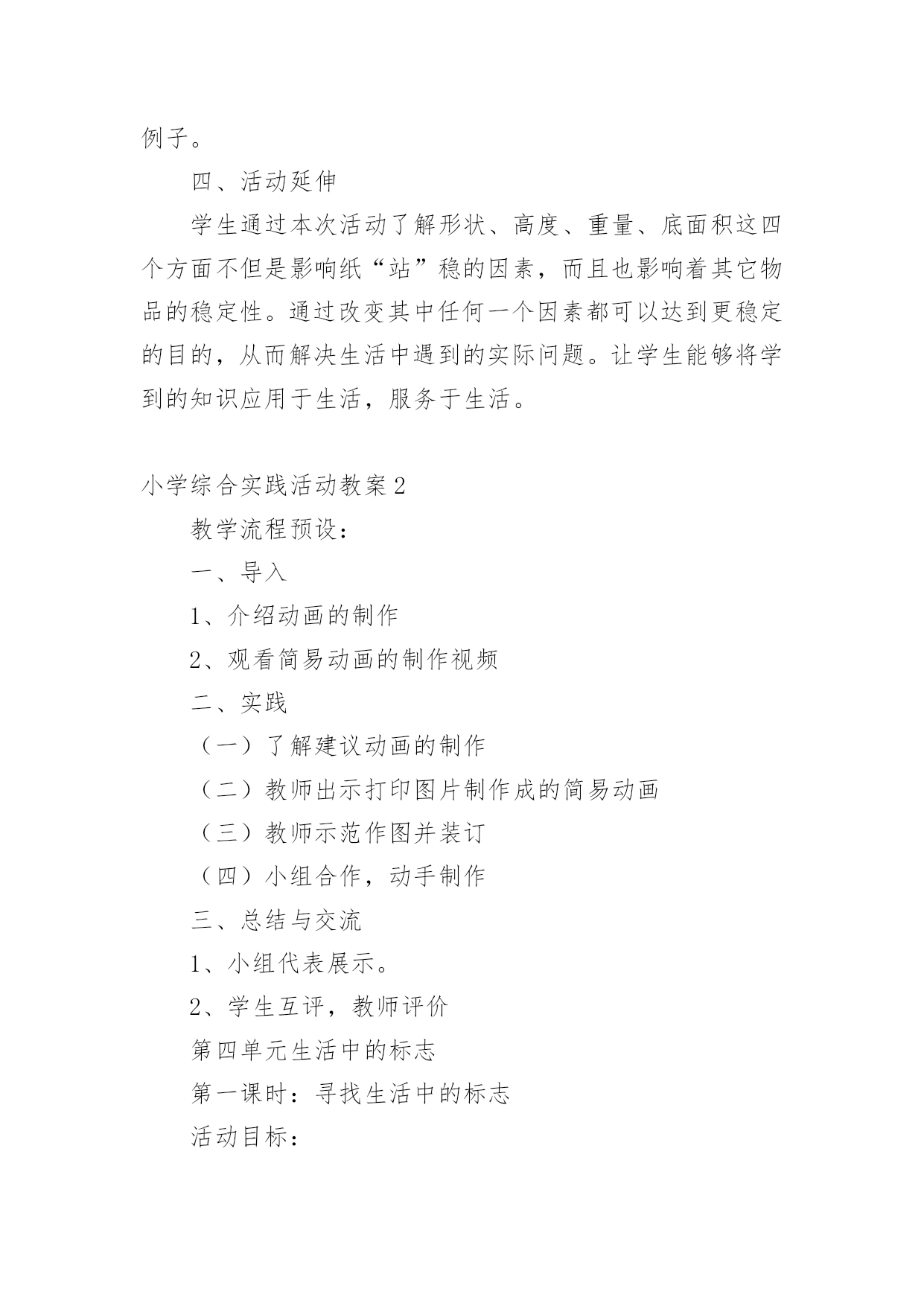 例子。

四、活动延伸

学生通过本次活动了解形状、高度、重量、底面积这四个方面不但是影响纸“站”稳的因素，而且也影响着其它物品的稳定性。通过改变其中任何一个因素都可以达到更稳定的目的，从而解决生活中遇到的实际问题。让学生能够将学到的知识应用于生活，服务于生活。

小学综合实践活动教案2

教学流程预设：

一、导入

1、介绍动画的制作

2、观看简易动画的制作视频

二、实践

（一）了解建议动画的制作

（二）教师出示打印图片制作成的简易动画

（三）教师示范作图并装订

（四）小组合作，动手制作

三、总结与交流

1、小组代表展示。

2、学生互评，教师评价

第四单元生活中的标志

第一课时：寻找生活中的标志

活动目标：